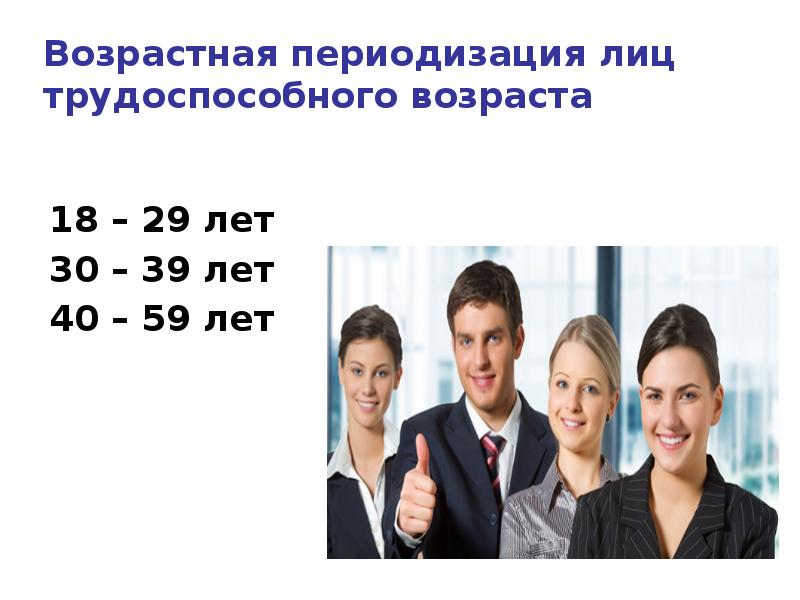 Возрастная периодизация лиц трудоспособного возраста

18 – 29 лет
30 – 39 лет
40 – 59 лет